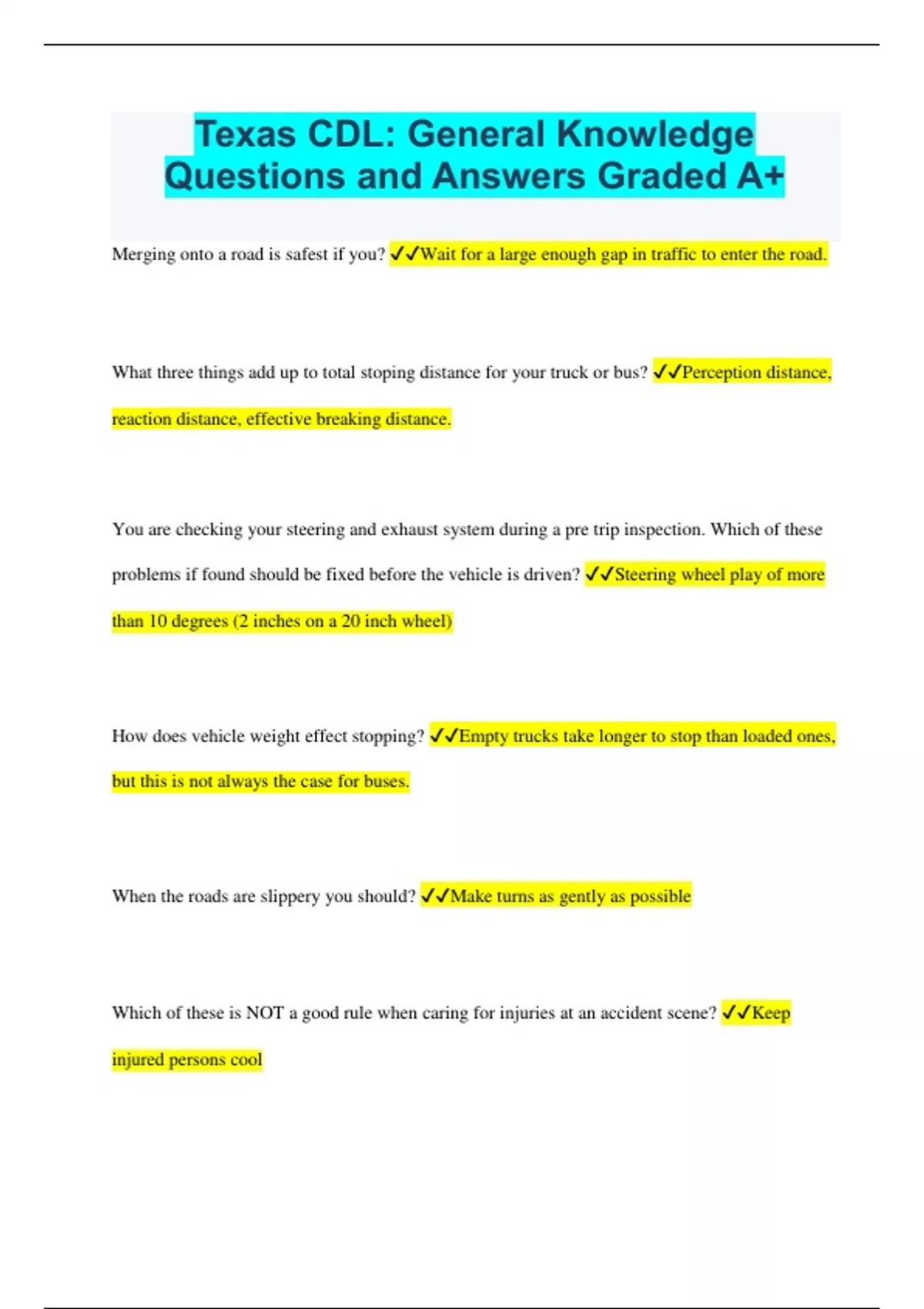 Texas CDL: General Knowledge Questions and Answers Graded A+

Merging onto a road is safest if you? ✓✓Wait for a large enough gap in traffic to enter the road.

What three things add up to total stoping distance for your truck or bus? ✓✓Perception distance, reaction distance, effective breaking distance.

You are checking your steering and exhaust system during a pre trip inspection. Which of these problems if found should be fixed before the vehicle is driven? ✓✓Steering wheel play of more than 10 degrees (2 inches on a 20 inch wheel)

How does vehicle weight effect stopping? ✓✓Empty trucks take longer to stop than loaded ones, but this is not always the case for buses.

When the roads are slippery you should? ✓✓Make turns as gently as possible

Which of these is NOT a good rule when caring for injuries at an accident scene? ✓✓Keep injured persons cool